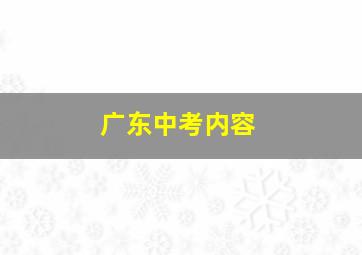 广东中考内容